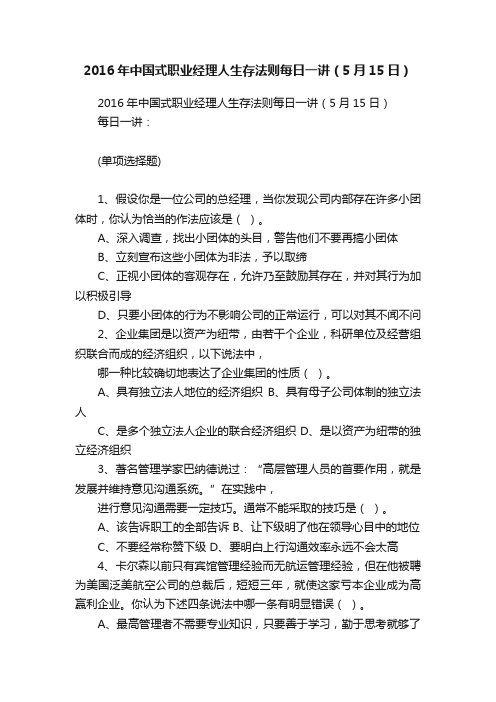 2016年中国式职业经理人生存法则每日一讲（5月15日）

2016年中国式职业经理人生存法则每日一讲（5月15日）
每日一讲：

(单项选择题)

1、假设你是一位公司的总经理，当你发现公司内部存在许多小团体时，你认为恰当的作法应该是（ ）。
A、深入调查，找出小团体的头目，警告他们不要再搞小团体
B、立刻宣布这些小团体为非法，予以取缔
C、正视小团体的客观存在，允许乃至鼓励其存在，并对其行为加以积极引导
D、只要小团体的行为不影响公司的正常运行，可以对其不闻不问
2、企业集团是以资产为纽带，由若干个企业，科研单位及经营组织联合而成的经济组织，以下说法中，
哪一种比较确切地表达了企业集团的性质（ ）。
A、具有独立法人地位的经济组织 B、具有母子公司体制的独立法人
C、是多个独立法人企业的联合经济组织 D、是以资产为纽带的独立经济组织
3、著名管理学家巴纳德说过：“高层管理人员的首要作用，就是发展并维持意见沟通系统。”在实践中，
进行意见沟通需要一定技巧。通常不能采取的技巧是（ ）。
A、该告诉职工的全部告诉 B、让下级明了他在领导心目中的地位
C、不要经常称赞下级 D、要明白上行沟通效率永远不会太高
4、卡尔森以前只有宾馆管理经验而无航运管理经验，但在他被聘为美国泛美航空公司的总裁后，短短三年，就使这家亏本企业成为高赢利企业。你认为下述四条说法中哪一条有明显错误（ ）。
A、最高管理者不需要专业知识，只要善于学习，勤于思考就够了